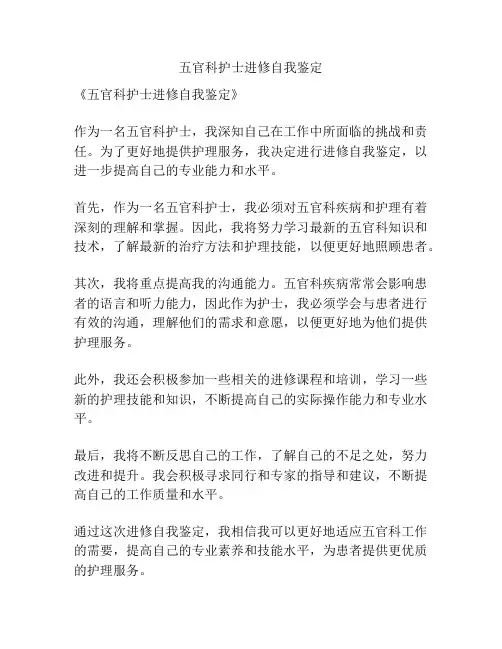 五官科护士进修自我鉴定

《五官科护士进修自我鉴定》

作为一名五官科护士，我深知自己在工作中所面临的挑战和责任。为了更好地提供护理服务，我决定进行进修自我鉴定，以进一步提高自己的专业能力和水平。

首先，作为一名五官科护士，我必须对五官科疾病和护理有着深刻的理解和掌握。因此，我将努力学习最新的五官科知识和技术，了解最新的治疗方法和护理技能，以便更好地照顾患者。

其次，我将重点提高我的沟通能力。五官科疾病常常会影响患者的语言和听力能力，因此作为护士，我必须学会与患者进行有效的沟通，理解他们的需求和意愿，以便更好地为他们提供护理服务。

此外，我还会积极参加一些相关的进修课程和培训，学习一些新的护理技能和知识，不断提高自己的实际操作能力和专业水平。

最后，我将不断反思自己的工作，了解自己的不足之处，努力改进和提升。我会积极寻求同行和专家的指导和建议，不断提高自己的工作质量和水平。

通过这次进修自我鉴定，我相信我可以更好地适应五官科工作的需要，提高自己的专业素养和技能水平，为患者提供更优质的护理服务。